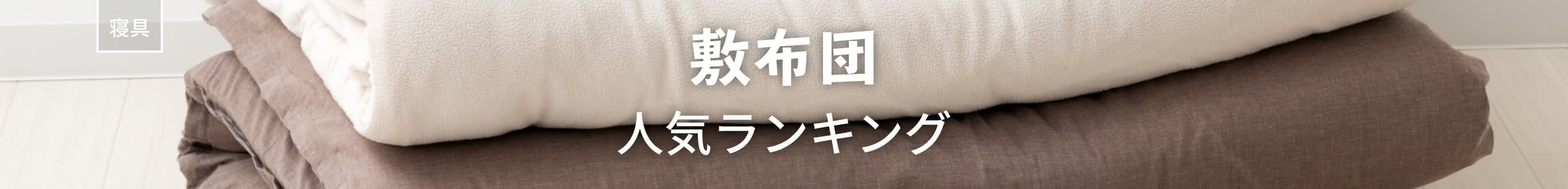 寝具

敷布団

人気ランキング